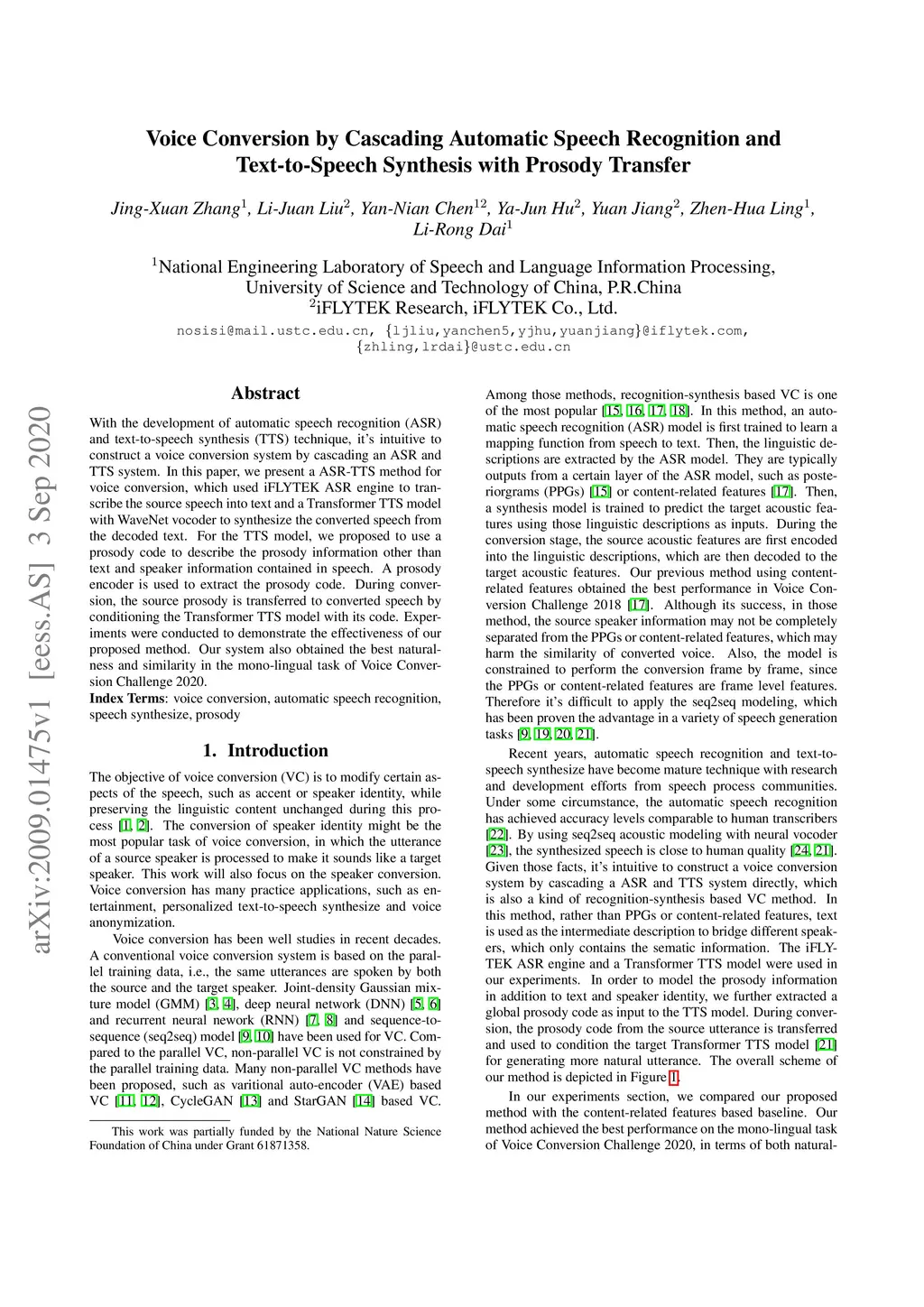 arXiv:2009.01475v1 [eess.AS] 3 Sep 2020

Voice Conversion by Cascading Automatic Speech Recognition and Text-to-Speech Synthesis with Prosody Transfer

Jing-Xuan Zhang$^1$, Li-Juan Liu$^2$, Yan-Nian Chen$^{12}$, Ya-Jun Hu$^2$, Yuan Jiang$^2$, Zhen-Hua Ling$^1$, Li-Rong Dai$^1$

$^1$National Engineering Laboratory of Speech and Language Information Processing, University of Science and Technology of China, P.R.China
$^2$iFLYTEK Research, iFLYTEK Co., Ltd.
nosisi@mail.ustc.edu.cn, {ljliu,yanchen5,yjhu,yuanjiang}@iflytek.com, {zhling,lrdai}@ustc.edu.cn

Abstract

With the development of automatic speech recognition (ASR) and text-to-speech synthesis (TTS) technique, it's intuitive to construct a voice conversion system by cascading an ASR and TTS system. In this paper, we present a ASR-TTS method for voice conversion, which used iFLYTEK ASR engine to transcribe the source speech into text and a Transformer TTS model with WaveNet vocoder to synthesize the converted speech from the decoded text. For the TTS model, we proposed to use a prosody code to describe the prosody information other than text and speaker information contained in speech. A prosody encoder is used to extract the prosody code. During conversion, the source prosody is transferred to converted speech by conditioning the Transformer TTS model with its code. Experiments were conducted to demonstrate the effectiveness of our proposed method. Our system also obtained the best naturalness and similarity in the mono-lingual task of Voice Conversion Challenge 2020.
Index Terms: voice conversion, automatic speech recognition, speech synthesize, prosody

1. Introduction

The objective of voice conversion (VC) is to modify certain aspects of the speech, such as accent or speaker identity, while preserving the linguistic content unchanged during this process [1, 2]. The conversion of speaker identity might be the most popular task of voice conversion, in which the utterance of a source speaker is processed to make it sounds like a target speaker. This work will also focus on the speaker conversion. Voice conversion has many practice applications, such as entertainment, personalized text-to-speech synthesize and voice anonymization.

Voice conversion has been well studies in recent decades. A conventional voice conversion system is based on the parallel training data, i.e., the same utterances are spoken by both the source and the target speaker. Joint-density Gaussian mixture model (GMM) [3, 4], deep neural network (DNN) [5, 6] and recurrent neural nework (RNN) [7, 8] and sequence-to-sequence (seq2seq) model [9, 10] have been used for VC. Compared to the parallel VC, non-parallel VC is not constrained by the parallel training data. Many non-parallel VC methods have been proposed, such as varitional auto-encoder (VAE) based VC [11, 12], CycleGAN [13] and StarGAN [14] based VC.

This work was partially funded by the National Nature Science Foundation of China under Grant 61871358.

Among those methods, recognition-synthesis based VC is one of the most popular [15, 16, 17, 18]. In this method, an automatic speech recognition (ASR) model is first trained to learn a mapping function from speech to text. Then, the linguistic descriptions are extracted by the ASR model. They are typically outputs from a certain layer of the ASR model, such as posteriorgrams (PPGs) [15] or content-related features [17]. Then, a synthesis model is trained to predict the target acoustic features using those linguistic descriptions as inputs. During the conversion stage, the source acoustic features are first encoded into the linguistic descriptions, which are then decoded to the target acoustic features. Our previous method using content-related features obtained the best performance in Voice Conversion Challenge 2018 [17]. Although its success, in those method, the source speaker information may not be completely separated from the PPGs or content-related features, which may harm the similarity of converted voice. Also, the model is constrained to perform the conversion frame by frame, since the PPGs or content-related features are frame level features. Therefore it's difficult to apply the seq2seq modeling, which has been proven the advantage in a variety of speech generation tasks [9, 19, 20, 21].

Recent years, automatic speech recognition and text-to-speech synthesize have become mature technique with research and development efforts from speech process communities. Under some circumstance, the automatic speech recognition has achieved accuracy levels comparable to human transcribers [22]. By using seq2seq acoustic modeling with neural vocoder [23], the synthesized speech is close to human quality [24, 21]. Given those facts, it's intuitive to construct a voice conversion system by cascading a ASR and TTS system directly, which is also a kind of recognition-synthesis based VC method. In this method, rather than PPGs or content-related features, text is used as the intermediate description to bridge different speakers, which only contains the sematic information. The iFLYTEK ASR engine and a Transformer TTS model were used in our experiments. In order to model the prosody information in addition to text and speaker identity, we further extracted a global prosody code as input to the TTS model. During conversion, the prosody code from the source utterance is transferred and used to condition the target Transformer TTS model [21] for generating more natural utterance. The overall scheme of our method is depicted in Figure 1.

In our experiments section, we compared our proposed method with the content-related features based baseline. Our method achieved the best performance on the mono-lingual task of Voice Conversion Challenge 2020, in terms of both natural-